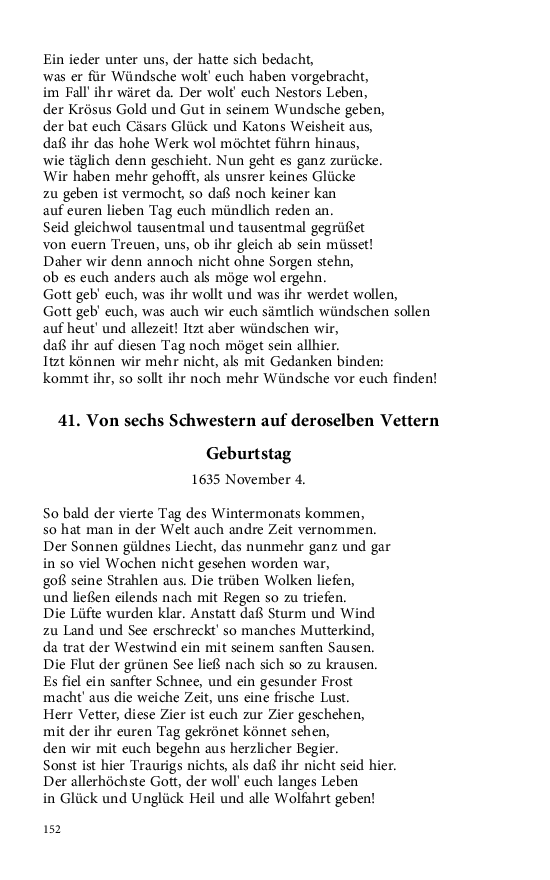 Ein ieder unter uns, der hatte sich bedacht,
was er für Wündsche wolt' euch haben vorgebracht,
im Fall' ihr wäret da. Der wolt' euch Nestors Leben,
der Krösus Gold und Gut in seinem Wundsche geben,
der bat euch Cäsars Glück und Katons Weisheit aus,
daß ihr das hohe Werk wol möchtet führn hinaus,
wie täglich denn geschieht. Nun geht es ganz zurücke.
Wir haben mehr gehofft, als unsrer keines Glücke
zu geben ist vermocht, so daß noch keiner kan
auf euren lieben Tag euch mündlich reden an.
Seid gleichwol tausentmal und tausentmal gegrüßet
von euern Treuen, uns, ob ihr gleich ab sein müsset!
Daher wir denn annoch nicht ohne Sorgen stehn,
ob es euch anders auch als möge wol ergehn.
Gott geb' euch, was ihr wollt und was ihr werdet wollen,
Gott geb' euch, was auch wir euch sämtlich wündschen sollen
auf heut' und allezeit! Itzt aber wündschen wir,
daß ihr auf diesen Tag noch möget sein allhier.
Itzt können wir mehr nicht, als mit Gedanken binden:
kommt ihr, so sollt ihr noch mehr Wündsche vor euch finden!

41. Von sechs Schwestern auf deroselben Vettern Geburtstag

1635 November 4.

So bald der vierte Tag des Wintermonats kommen,
so hat man in der Welt auch andre Zeit vernommen.
Der Sonnen güldnes Liecht, das nunmehr ganz und gar
in so viel Wochen nicht gesehen worden war,
goß seine Strahlen aus. Die trüben Wolken liefen,
und ließen eilends nach mit Regen so zu triefen.
Die Lüfte wurden klar. Anstatt daß Sturm und Wind
zu Land und See erschreckt' so manches Mutterkind,
da trat der Westwind ein mit seinem sanften Sausen.
Die Flut der grünen See ließ nach sich so zu krausen.
Es fiel ein sanfter Schnee, und ein gesunder Frost
macht' aus die weiche Zeit, uns eine frische Lust.
Herr Vetter, diese Zier ist euch zur Zier geschehen,
mit der ihr euren Tag gekrönet könnet sehen,
den wir mit euch begehn aus herzlicher Begier.
Sonst ist hier Traurigs nichts, als daß ihr nicht seid hier.
Der allerhöchste Gott, der woll' euch langes Leben
in Glück und Unglück Heil und alle Wolfahrt geben!

152